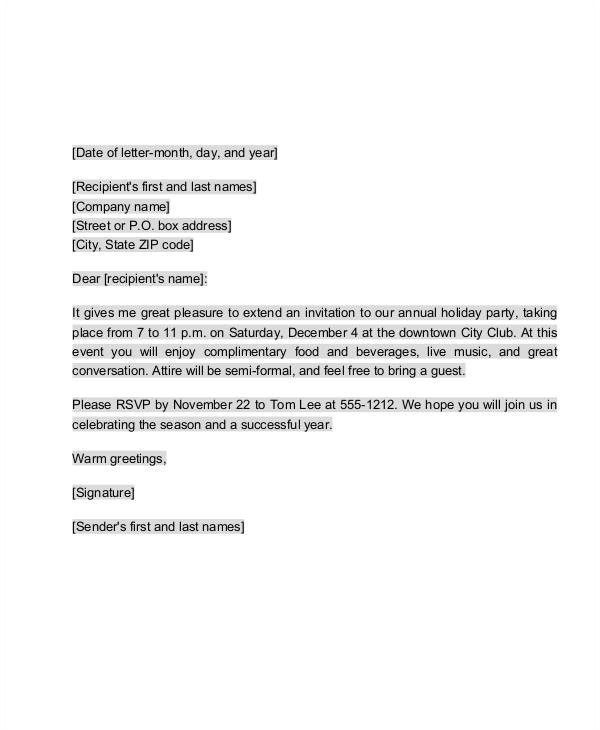 [Date of letter-month, day, and year]

[Recipient's first and last names]
[Company name]
[Street or P.O. box address]
[City, State ZIP code]

Dear [recipient's name]:

It gives me great pleasure to extend an invitation to our annual holiday party, taking place from 7 to 11 p.m. on Saturday, December 4 at the downtown City Club. At this event you will enjoy complimentary food and beverages, live music, and great conversation. Attire will be semi-formal, and feel free to bring a guest.

Please RSVP by November 22 to Tom Lee at 555-1212. We hope you will join us in celebrating the season and a successful year.

Warm greetings,

[Signature]

[Sender's first and last names]